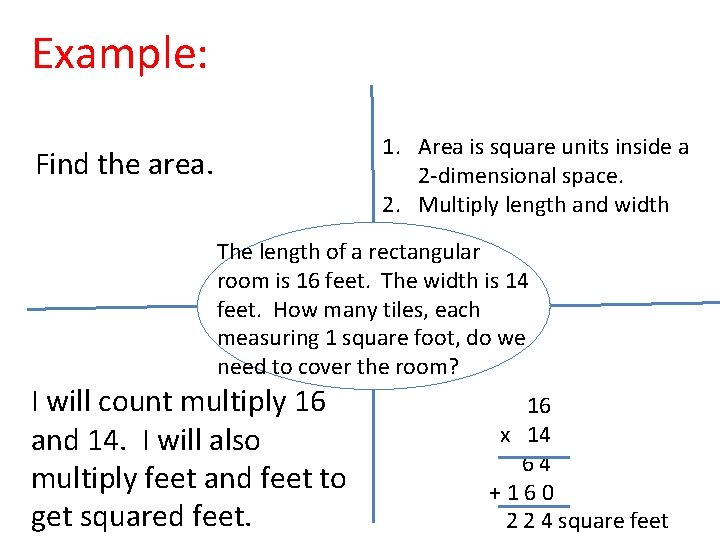 Example:

Find the area.

1. Area is square units inside a 2-dimensional space.
2. Multiply length and width

The length of a rectangular room is 16 feet. The width is 14 feet. How many tiles, each measuring 1 square foot, do we need to cover the room?

I will count multiply 16 and 14. I will also multiply feet and feet to get squared feet.

16
x 14
6 4
+ 1 6 0
2 2 4 square feet